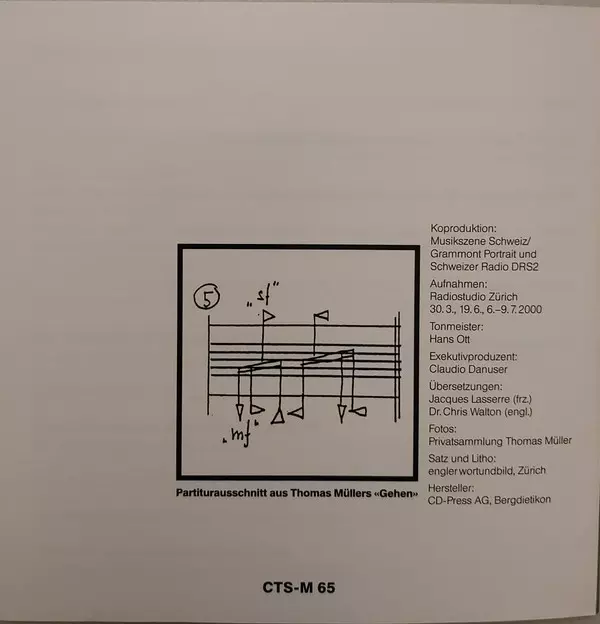 5

"sf"

"mf"

Partiturausschnitt aus Thomas Müllers «Gehen»

Koproduktion:
Musikszene Schweiz/
Grammont Portrait und
Schweizer Radio DRS2

Aufnahmen:
Radiostudio Zürich
30.3., 19.6., 6.–9.7.2000

Tonmeister:
Hans Ott

Exekutivproduzent:
Claudio Danuser

Übersetzungen:
Jacques Lasserre (frz.)
Dr. Chris Walton (engl.)

Fotos:
Privatsammlung Thomas Müller

Satz und Litho:
engler wortundbild, Zürich

Hersteller:
CD-Press AG, Bergdietikon

CTS-M 65